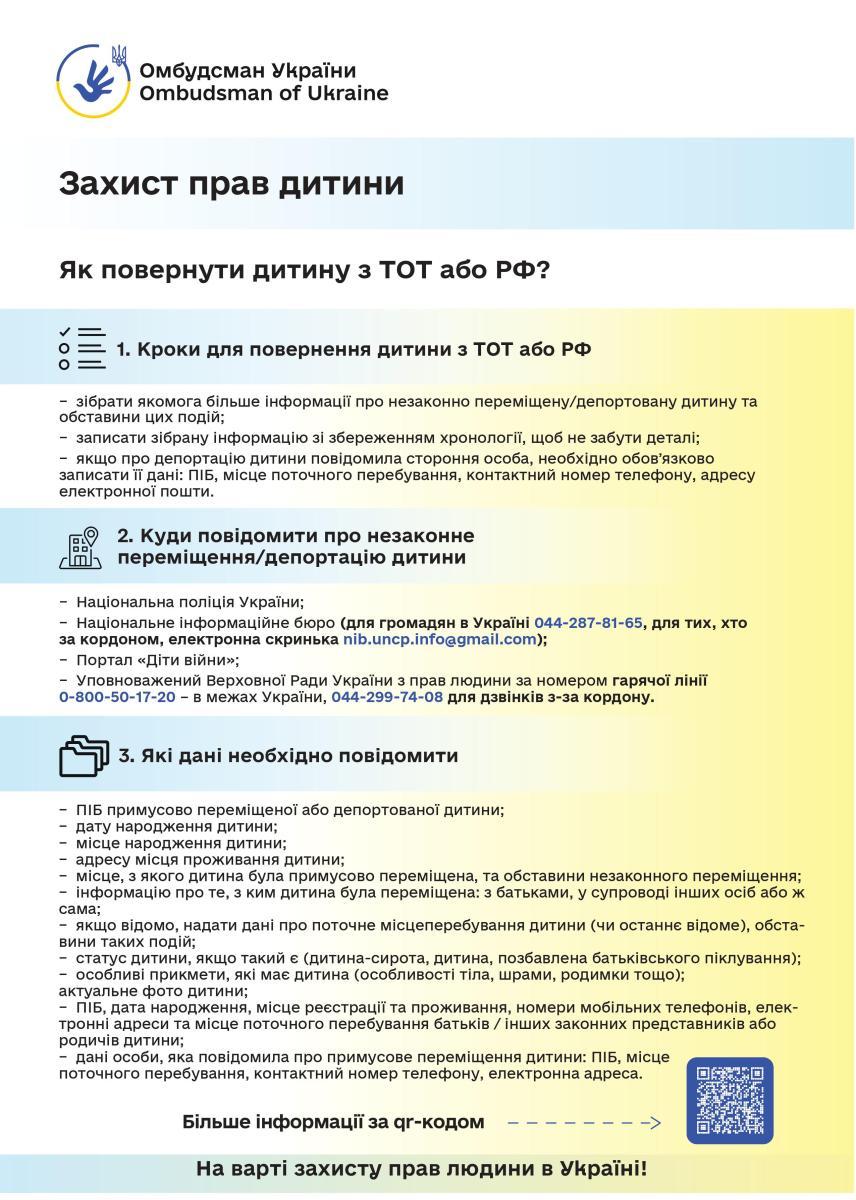 Омбудсман України
Ombudsman of Ukraine

Захист прав дитини

Як повернути дитину з ТОТ або РФ?

1. Кроки для повернення дитини з ТОТ або РФ

– зібрати якомога більше інформації про незаконно переміщену/депортовану дитину та обставини цих подій;
– записати зібрану інформацію зі збереженням хронології, щоб не забути деталі;
– якщо про депортацію дитини повідомила стороння особа, необхідно обов'язково записати її дані: ПІБ, місце поточного перебування, контактний номер телефону, адресу електронної пошти.

2. Куди повідомити про незаконне переміщення/депортацію дитини

– Національна поліція України;
– Національне інформаційне бюро (для громадян в Україні 044-287-81-65, для тих, хто за кордоном, електронна скринька nib.uncp.info@gmail.com);
– Портал «Діти війни»;
– Уповноважений Верховної Ради України з прав людини за номером гарячої лінії 0-800-50-17-20 – в межах України, 044-299-74-08 для дзвінків з-за кордону.

3. Які дані необхідно повідомити

– ПІБ примусово переміщеної або депортованої дитини;
– дату народження дитини;
– місце народження дитини;
– адресу місця проживання дитини;
– місце, з якого дитина була примусово переміщена, та обставини незаконного переміщення;
– інформацію про те, з ким дитина була переміщена: з батьками, у супроводі інших осіб або ж сама;
– якщо відомо, надати дані про поточне місцеперебування дитини (чи останнє відоме), обставини таких подій;
– статус дитини, якщо такий є (дитина-сирота, дитина, позбавлена батьківського піклування);
– особливі прикмети, які має дитина (особливості тіла, шрами, родимки тощо); актуальне фото дитини;
– ПІБ, дата народження, місце реєстрації та проживання, номери мобільних телефонів, електронні адреси та місце поточного перебування батьків / інших законних представників або родичів дитини;
– дані особи, яка повідомила про примусове переміщення дитини: ПІБ, місце поточного перебування, контактний номер телефону, електронна адреса.

Більше інформації за qr-кодом

На варті захисту прав людини в Україні!